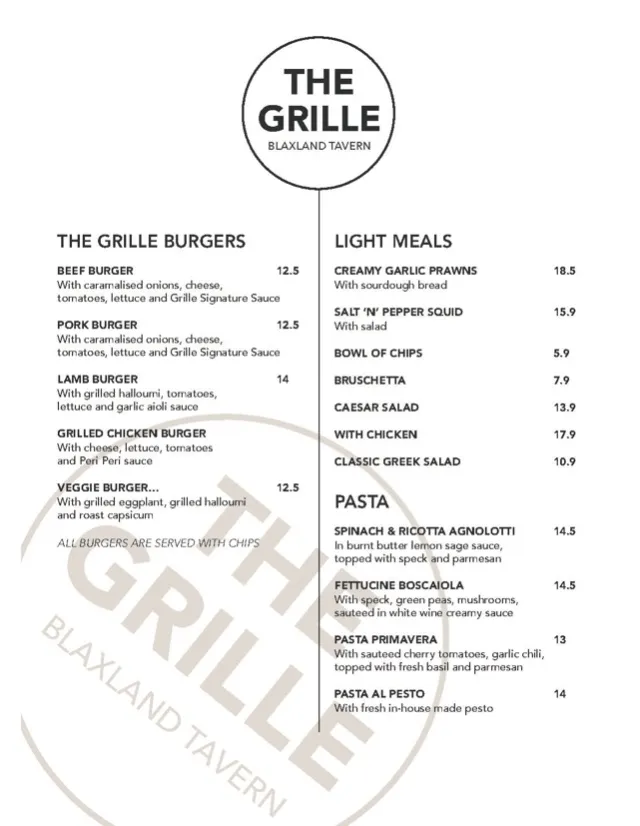 THE GRILLE
BLAXLAND TAVERN

THE GRILLE BURGERS

BEEF BURGER 12.5
With caramalised onions, cheese, tomatoes, lettuce and Grille Signature Sauce

PORK BURGER 12.5
With caramalised onions, cheese, tomatoes, lettuce and Grille Signature Sauce

LAMB BURGER 14
With grilled halloumi, tomatoes, lettuce and garlic aioli sauce

GRILLED CHICKEN BURGER
With cheese, lettuce, tomatoes and Peri Peri sauce

VEGGIE BURGER... 12.5
With grilled eggplant, grilled halloumi and roast capsicum

ALL BURGERS ARE SERVED WITH CHIPS

LIGHT MEALS

CREAMY GARLIC PRAWNS 18.5
With sourdough bread

SALT 'N' PEPPER SQUID 15.9
With salad

BOWL OF CHIPS 5.9

BRUSCHETTA 7.9

CAESAR SALAD 13.9

WITH CHICKEN 17.9

CLASSIC GREEK SALAD 10.9

PASTA

SPINACH & RICOTTA AGNOLOTTI 14.5
In burnt butter lemon sage sauce, topped with speck and parmesan

FETTUCINE BOSCAIOLA 14.5
With speck, green peas, mushrooms, sauteed in white wine creamy sauce

PASTA PRIMAVERA 13
With sauteed cherry tomatoes, garlic chili, topped with fresh basil and parmesan

PASTA AL PESTO 14
With fresh in-house made pesto

THE GRILLE
BLAXLAND TAVERN